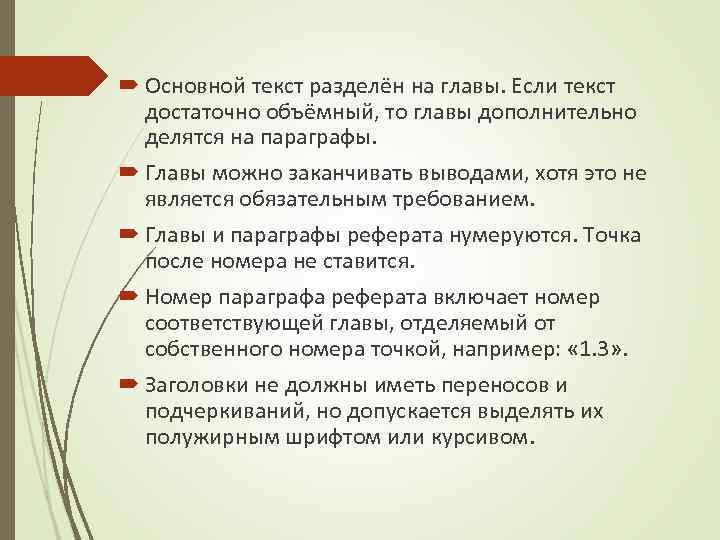 Основной текст разделён на главы. Если текст достаточно объёмный, то главы дополнительно делятся на параграфы.

Главы можно заканчивать выводами, хотя это не является обязательным требованием.

Главы и параграфы реферата нумеруются. Точка после номера не ставится.

Номер параграфа реферата включает номер соответствующей главы, отделяемый от собственного номера точкой, например: «1.3».

Заголовки не должны иметь переносов и подчеркиваний, но допускается выделять их полужирным шрифтом или курсивом.